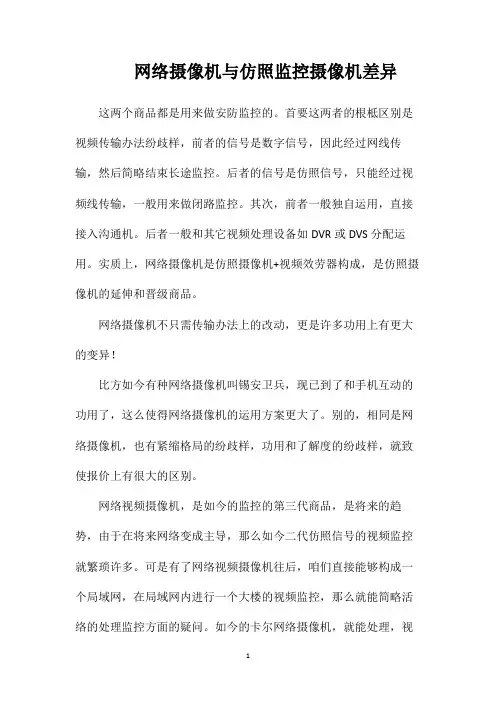 网络摄像机与仿照监控摄像机差异

这两个商品都是用来做安防监控的。首要这两者的根柢区别是视频传输办法纷歧样，前者的信号是数字信号，因此经过网线传输，然后简略结束长途监控。后者的信号是仿照信号，只能经过视频线传输，一般用来做闭路监控。其次，前者一般独自运用，直接接入沟通机。后者一般和其它视频处理设备如 DVR 或 DVS 分配运用。实质上，网络摄像机是仿照摄像机+视频效劳器构成，是仿照摄像机的延伸和晋级商品。

网络摄像机不只需传输办法上的改动，更是许多功用上有更大的变异！

比方如今有种网络摄像机叫锡安卫兵，现已到了和手机互动的功用了，这么使得网络摄像机的运用方案更大了。别的，相同是网络摄像机，也有紧缩格局的纷歧样，功用和了解度的纷歧样，就致使报价上有很大的区别。

网络视频摄像机，是如今的监控的第三代商品，是将来的趋势，由于在将来网络变成主导，那么如今二代仿照信号的视频监控就繁琐许多。可是有了网络视频摄像机往后，咱们直接能够构成一个局域网，在局域网内进行一个大楼的视频监控，那么就能简略活络的处理监控方面的疑问。如今的卡尔网络摄像机，就能处理，视

1